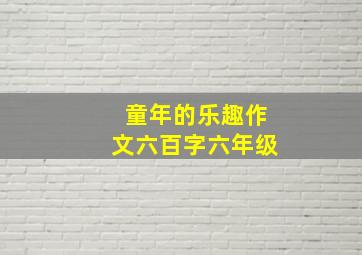 童年的乐趣作文六百字六年级